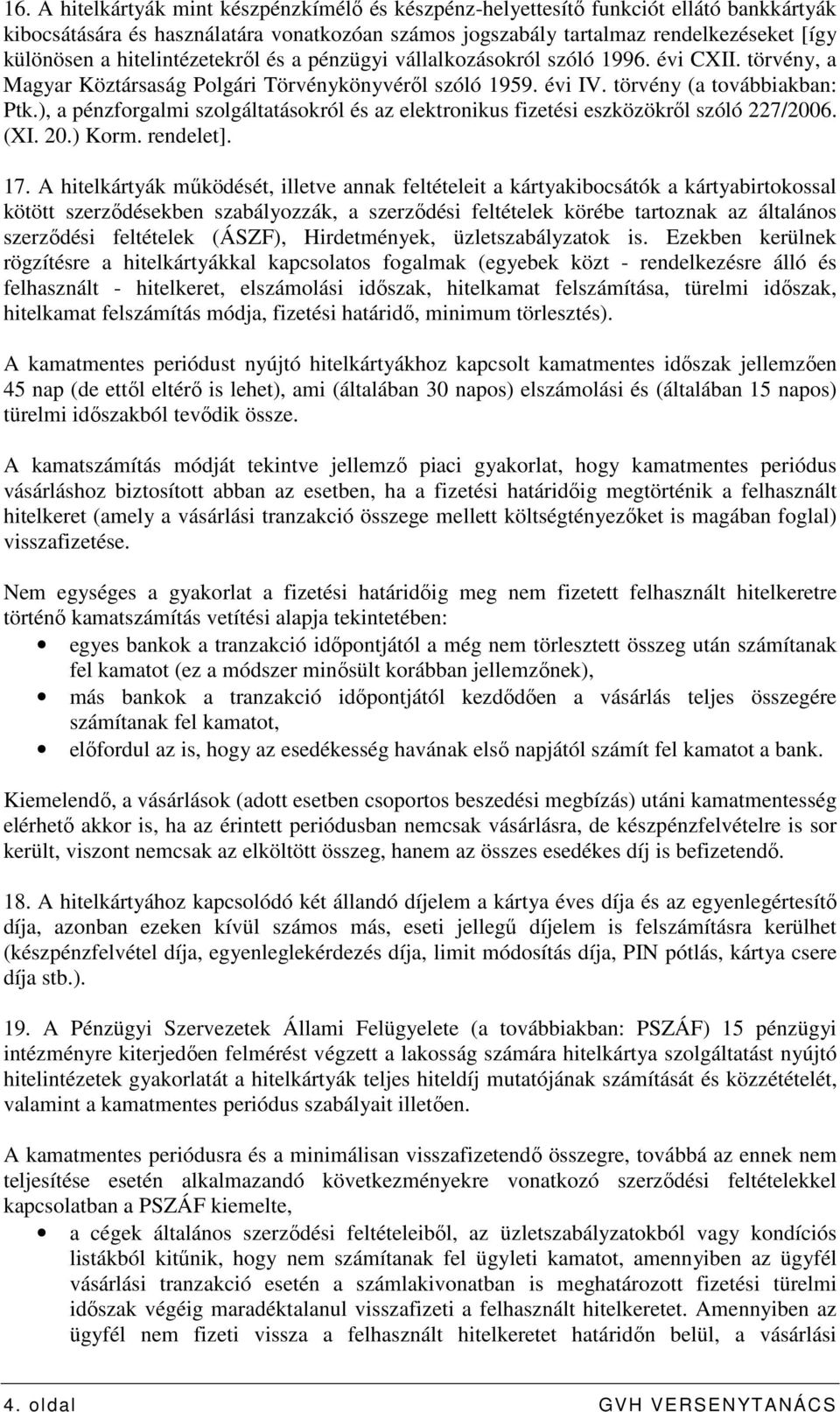 16. A hitelkártyák mint készpénzkímélő és készpénz-helyettesítő funkciót ellátó bankkártyák kibocsátására és használatára vonatkozóan számos jogszabály tartalmaz rendelkezéseket [így különösen a hitelintézetekről és a pénzügyi vállalkozásokról szóló 1996. évi CXII. törvény, a Magyar Köztársaság Polgári Törvénykönyvéről szóló 1959. évi IV. törvény (a továbbiakban: Ptk.), a pénzforgalmi szolgáltatásokról és az elektronikus fizetési eszközökről szóló 227/2006. (XI. 20.) Korm. rendelet].

17. A hitelkártyák működését, illetve annak feltételeit a kártyakibocsátók a kártyabirtokossal kötött szerződésekben szabályozzák, a szerződési feltételek körébe tartoznak az általános szerződési feltételek (ÁSZF), Hirdetmények, üzletszabályzatok is. Ezekben kerülnek rögzítésre a hitelkártyákkal kapcsolatos fogalmak (egyebek közt - rendelkezésre álló és felhasznált - hitelkeret, elszámolási időszak, hitelkamat felszámítása, türelmi időszak, hitelkamat felszámítás módja, fizetési határidő, minimum törlesztés).

A kamatmentes periódust nyújtó hitelkártyákhoz kapcsolt kamatmentes időszak jellemzően 45 nap (de ettől eltérő is lehet), ami (általában 30 napos) elszámolási és (általában 15 napos) türelmi időszakból tevődik össze.

A kamatszámítás módját tekintve jellemző piaci gyakorlat, hogy kamatmentes periódus vásárláshoz biztosított abban az esetben, ha a fizetési határidőig megtörténik a felhasznált hitelkeret (amely a vásárlási tranzakció összege mellett költségtényezőket is magában foglal) visszafizetése.

Nem egységes a gyakorlat a fizetési határidőig meg nem fizetett felhasznált hitelkeretre történő kamatszámítás vetítési alapja tekintetében:
• egyes bankok a tranzakció időpontjától a még nem törlesztett összeg után számítanak fel kamatot (ez a módszer minősült korábban jellemzőnek),
• más bankok a tranzakció időpontjától kezdődően a vásárlás teljes összegére számítanak fel kamatot,
• előfordul az is, hogy az esedékesség havának első napjától számít fel kamatot a bank.

Kiemelendő, a vásárlások (adott esetben csoportos beszedési megbízás) utáni kamatmentesség elérhető akkor is, ha az érintett periódusban nemcsak vásárlásra, de készpénzfelvételre is sor került, viszont nemcsak az elköltött összeg, hanem az összes esedékes díj is befizetendő.

18. A hitelkártyához kapcsolódó két állandó díjelem a kártya éves díja és az egyenlegértesítő díja, azonban ezeken kívül számos más, eseti jellegű díjelem is felszámításra kerülhet (készpénzfelvétel díja, egyenleglekérdezés díja, limit módosítás díja, PIN pótlás, kártya csere díja stb.).

19. A Pénzügyi Szervezetek Állami Felügyelete (a továbbiakban: PSZÁF) 15 pénzügyi intézményre kiterjedően felmérést végzett a lakosság számára hitelkártya szolgáltatást nyújtó hitelintézetek gyakorlatát a hitelkártyák teljes hiteldíj mutatójának számítását és közzétételét, valamint a kamatmentes periódus szabályait illetően.

A kamatmentes periódusra és a minimálisan visszafizetendő összegre, továbbá az ennek nem teljesítése esetén alkalmazandó következményekre vonatkozó szerződési feltételekkel kapcsolatban a PSZÁF kiemelte,
• a cégek általános szerződési feltételeiből, az üzletszabályzatokból vagy kondíciós listákból kitűnik, hogy nem számítanak fel ügyleti kamatot, amennyiben az ügyfél vásárlási tranzakció esetén a számlakivonatban is meghatározott fizetési türelmi időszak végéig maradéktalanul visszafizeti a felhasznált hitelkeretet. Amennyiben az ügyfél nem fizeti vissza a felhasznált hitelkeretet határidőn belül, a vásárlási

4. oldal GVH VERSENYTANÁCS